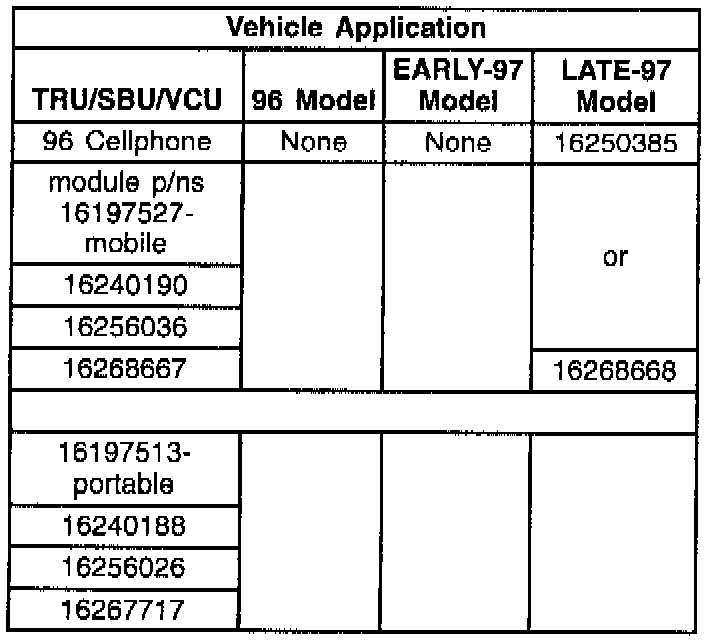 | Vehicle Application | | | |
|---|---|---|---|
| TRU/SBU/VCU | 96 Model | EARLY-97 Model | LATE-97 Model |
| 96 Cellphone | None | None | 16250385 |
| module p/ns 16197527-mobile | | | or |
| 16240190 | | | |
| 16256036 | | | |
| 16268667 | | | 16268668 |
| | | | |
| 16197513-portable | | | |
| 16240188 | | | |
| 16256026 | | | |
| 16267717 | | | |